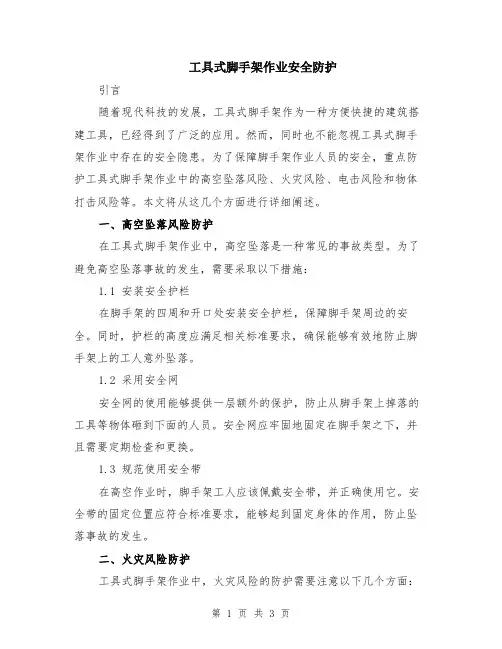 工具式脚手架作业安全防护

引言

随着现代科技的发展，工具式脚手架作为一种方便快捷的建筑搭建工具，已经得到了广泛的应用。然而，同时也不能忽视工具式脚手架作业中存在的安全隐患。为了保障脚手架作业人员的安全，重点防护工具式脚手架作业中的高空坠落风险、火灾风险、电击风险和物体打击风险等。本文将从这几个方面进行详细阐述。

一、高空坠落风险防护

在工具式脚手架作业中，高空坠落是一种常见的事故类型。为了避免高空坠落事故的发生，需要采取以下措施：

1.1 安装安全护栏

在脚手架的四周和开口处安装安全护栏，保障脚手架周边的安全。同时，护栏的高度应满足相关标准要求，确保能够有效地防止脚手架上的工人意外坠落。

1.2 采用安全网

安全网的使用能够提供一层额外的保护，防止从脚手架上掉落的工具等物体砸到下面的人员。安全网应牢固地固定在脚手架之下，并且需要定期检查和更换。

1.3 规范使用安全带

在高空作业时，脚手架工人应该佩戴安全带，并正确使用它。安全带的固定位置应符合标准要求，能够起到固定身体的作用，防止坠落事故的发生。

二、火灾风险防护

工具式脚手架作业中，火灾风险的防护需要注意以下几个方面：

第 1 页 共 3 页